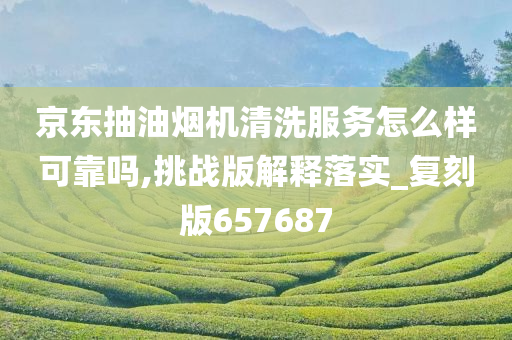 京东抽油烟机清洗服务怎么样可靠吗,挑战版解释落实_复刻版657687